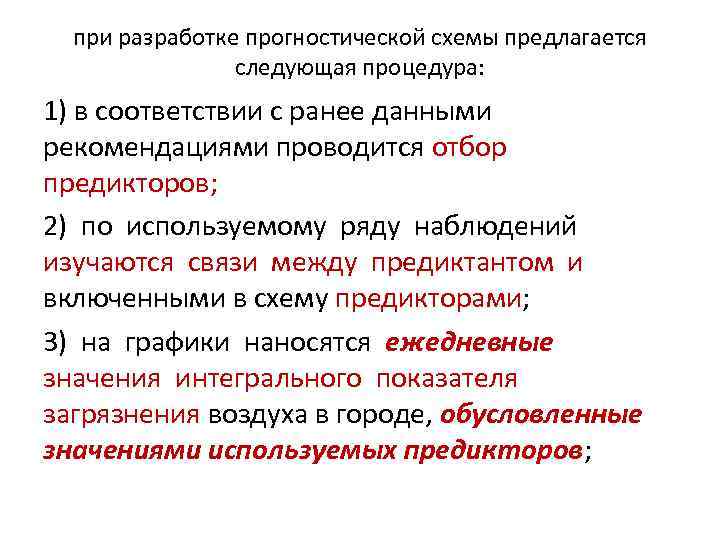 при разработке прогностической схемы предлагается следующая процедура:

1) в соответствии с ранее данными рекомендациями проводится отбор предикторов;

2) по используемому ряду наблюдений изучаются связи между предиктантом и включенными в схему предикторами;

3) на графики наносятся ежедневные значения интегрального показателя загрязнения воздуха в городе, обусловленные значениями используемых предикторов;